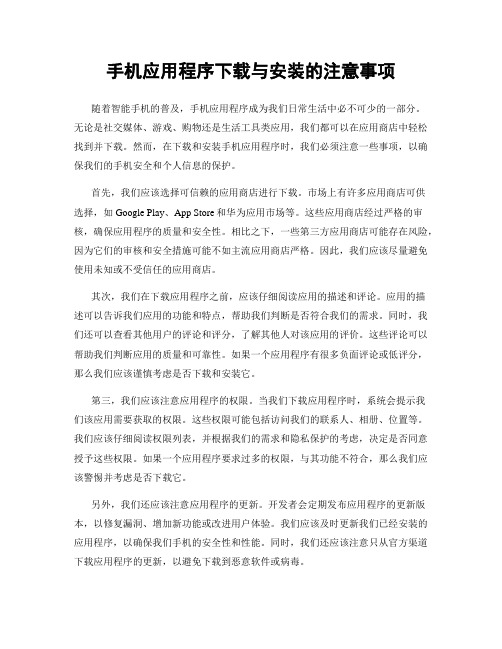 手机应用程序下载与安装的注意事项

随着智能手机的普及，手机应用程序成为我们日常生活中必不可少的一部分。无论是社交媒体、游戏、购物还是生活工具类应用，我们都可以在应用商店中轻松找到并下载。然而，在下载和安装手机应用程序时，我们必须注意一些事项，以确保我们的手机安全和个人信息的保护。

首先，我们应该选择可信赖的应用商店进行下载。市场上有许多应用商店可供选择，如 Google Play、App Store 和华为应用市场等。这些应用商店经过严格的审核，确保应用程序的质量和安全性。相比之下，一些第三方应用商店可能存在风险，因为它们的审核和安全措施可能不如主流应用商店严格。因此，我们应该尽量避免使用未知或不受信任的应用商店。

其次，我们在下载应用程序之前，应该仔细阅读应用的描述和评论。应用的描述可以告诉我们应用的功能和特点，帮助我们判断是否符合我们的需求。同时，我们还可以查看其他用户的评论和评分，了解其他人对该应用的评价。这些评论可以帮助我们判断应用的质量和可靠性。如果一个应用程序有很多负面评论或低评分，那么我们应该谨慎考虑是否下载和安装它。

第三，我们应该注意应用程序的权限。当我们下载应用程序时，系统会提示我们该应用需要获取的权限。这些权限可能包括访问我们的联系人、相册、位置等。我们应该仔细阅读权限列表，并根据我们的需求和隐私保护的考虑，决定是否同意授予这些权限。如果一个应用程序要求过多的权限，与其功能不符合，那么我们应该警惕并考虑是否下载它。

另外，我们还应该注意应用程序的更新。开发者会定期发布应用程序的更新版本，以修复漏洞、增加新功能或改进用户体验。我们应该及时更新我们已经安装的应用程序，以确保我们手机的安全性和性能。同时，我们还应该注意只从官方渠道下载应用程序的更新，以避免下载到恶意软件或病毒。